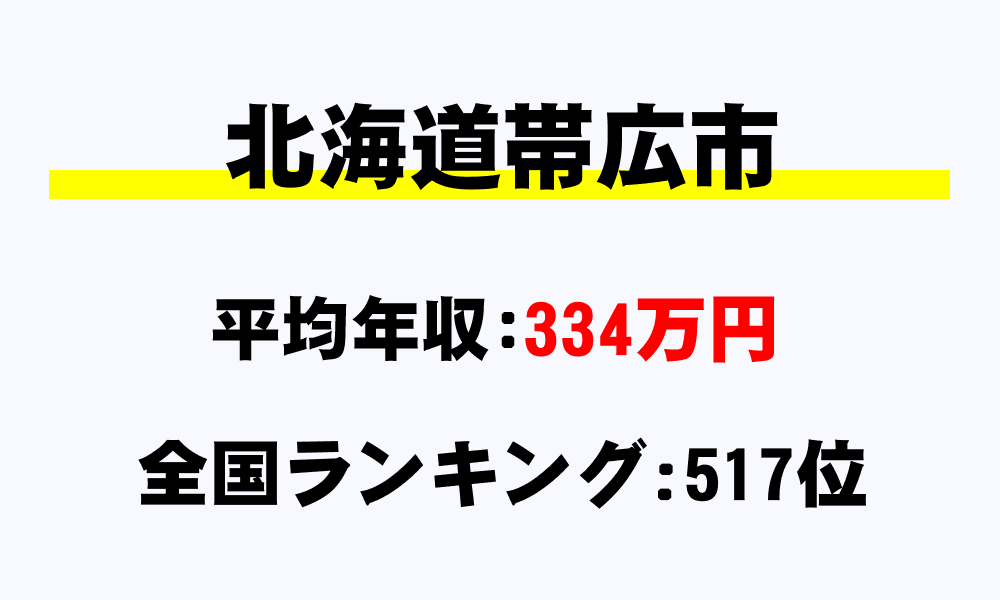 北海道帯広市

平均年収：334万円

全国ランキング：517位